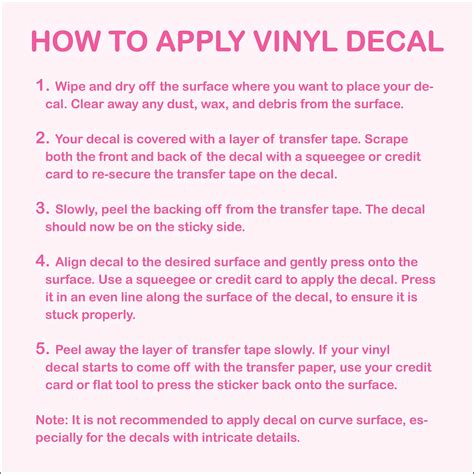 HOW TO APPLY VINYL DECAL

1. Wipe and dry off the surface where you want to place your decal. Clear away any dust, wax, and debris from the surface.

2. Your decal is covered with a layer of transfer tape. Scrape both the front and back of the decal with a squeegee or credit card to re-secure the transfer tape on the decal.

3. Slowly, peel the backing off from the transfer tape. The decal should now be on the sticky side.

4. Align decal to the desired surface and gently press onto the surface. Use a squeegee or credit card to apply the decal. Press it in an even line along the surface of the decal, to ensure it is stuck properly.

5. Peel away the layer of transfer tape slowly. If your vinyl decal starts to come off with the transfer paper, use your credit card or flat tool to press the sticker back onto the surface.

Note: It is not recommended to apply decal on curve surface, especially for the decals with intricate details.